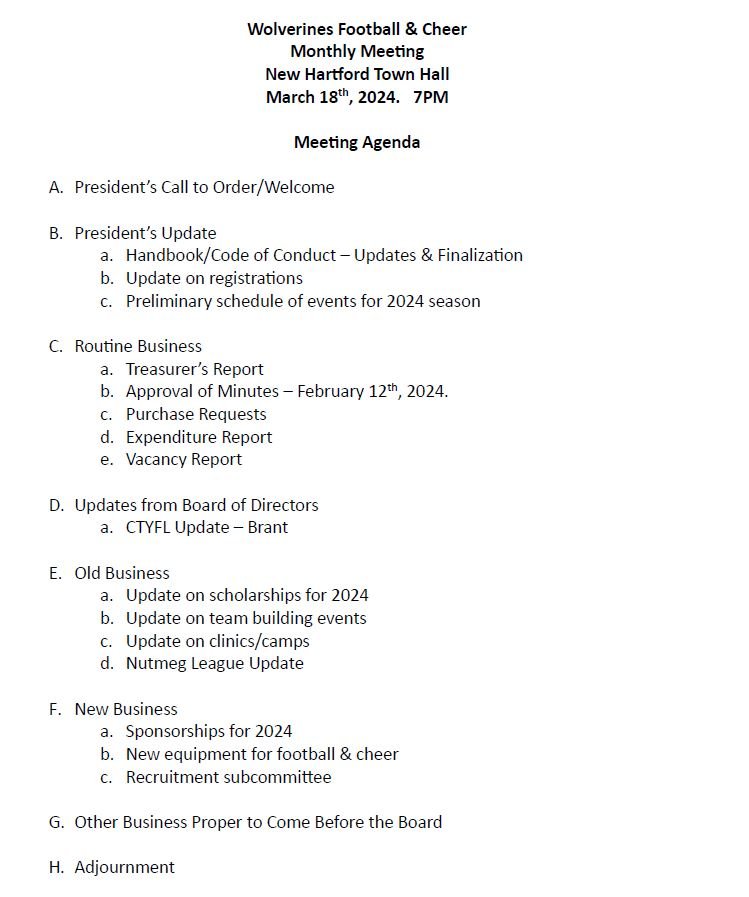 Wolverines Football & Cheer
Monthly Meeting
New Hartford Town Hall
March 18$^{th}$, 2024. 7PM

Meeting Agenda

A. President's Call to Order/Welcome

B. President's Update
a. Handbook/Code of Conduct – Updates & Finalization
b. Update on registrations
c. Preliminary schedule of events for 2024 season

C. Routine Business
a. Treasurer's Report
b. Approval of Minutes – February 12$^{th}$, 2024.
c. Purchase Requests
d. Expenditure Report
e. Vacancy Report

D. Updates from Board of Directors
a. CTYFL Update – Brant

E. Old Business
a. Update on scholarships for 2024
b. Update on team building events
c. Update on clinics/camps
d. Nutmeg League Update

F. New Business
a. Sponsorships for 2024
b. New equipment for football & cheer
c. Recruitment subcommittee

G. Other Business Proper to Come Before the Board

H. Adjournment